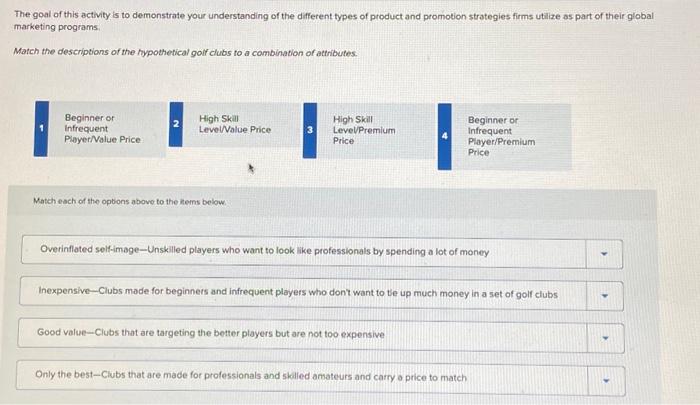 The goal of this activity is to demonstrate your understanding of the different types of product and promotion strategies firms utilize as part of their global marketing programs.

Match the descriptions of the hypothetical golf clubs to a combination of attributes.

1 Beginner or Infrequent Player/Value Price

2 High Skill Level/Value Price

3 High Skill Level/Premium Price

4 Beginner or Infrequent Player/Premium Price

Match each of the options above to the items below.

Overinflated self-image—Unskilled players who want to look like professionals by spending a lot of money

Inexpensive—Clubs made for beginners and infrequent players who don't want to tie up much money in a set of golf clubs

Good value—Clubs that are targeting the better players but are not too expensive

Only the best—Clubs that are made for professionals and skilled amateurs and carry a price to match